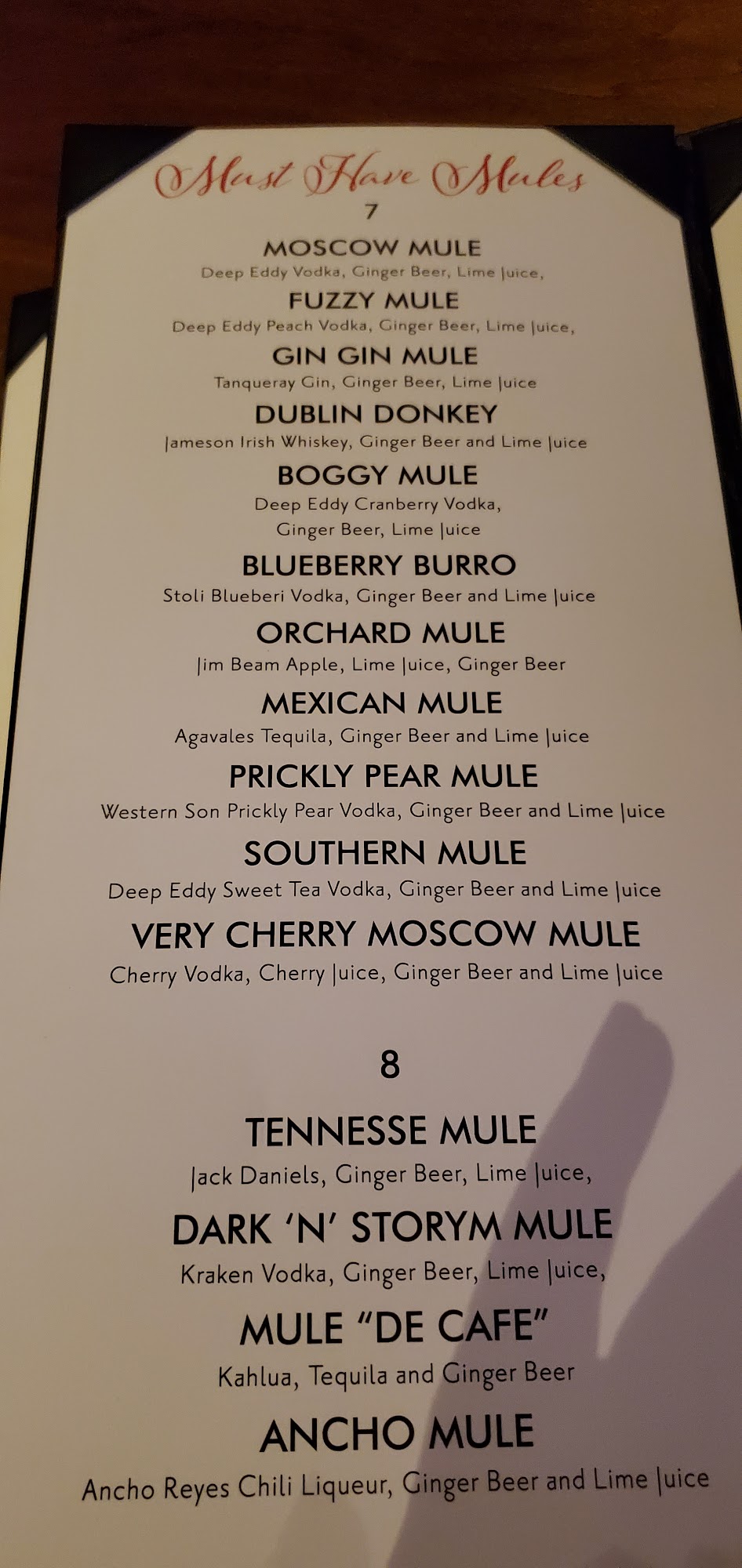 Must Have Mules
7

MOSCOW MULE
Deep Eddy Vodka, Ginger Beer, Lime Juice,

FUZZY MULE
Deep Eddy Peach Vodka, Ginger Beer, Lime Juice,

GIN GIN MULE
Tanqueray Gin, Ginger Beer, Lime Juice

DUBLIN DONKEY
Jameson Irish Whiskey, Ginger Beer and Lime Juice

BOGGY MULE
Deep Eddy Cranberry Vodka, Ginger Beer, Lime Juice

BLUEBERRY BURRO
Stoli Blueberi Vodka, Ginger Beer and Lime Juice

ORCHARD MULE
Jim Beam Apple, Lime Juice, Ginger Beer

MEXICAN MULE
Agavales Tequila, Ginger Beer and Lime Juice

PRICKLY PEAR MULE
Western Son Prickly Pear Vodka, Ginger Beer and Lime Juice

SOUTHERN MULE
Deep Eddy Sweet Tea Vodka, Ginger Beer and Lime Juice

VERY CHERRY MOSCOW MULE
Cherry Vodka, Cherry Juice, Ginger Beer and Lime Juice

8

TENNESSE MULE
Jack Daniels, Ginger Beer, Lime Juice,

DARK 'N' STORYM MULE
Kraken Vodka, Ginger Beer, Lime Juice,

MULE "DE CAFE"
Kahlua, Tequila and Ginger Beer

ANCHO MULE
Ancho Reyes Chili Liqueur, Ginger Beer and Lime Juice